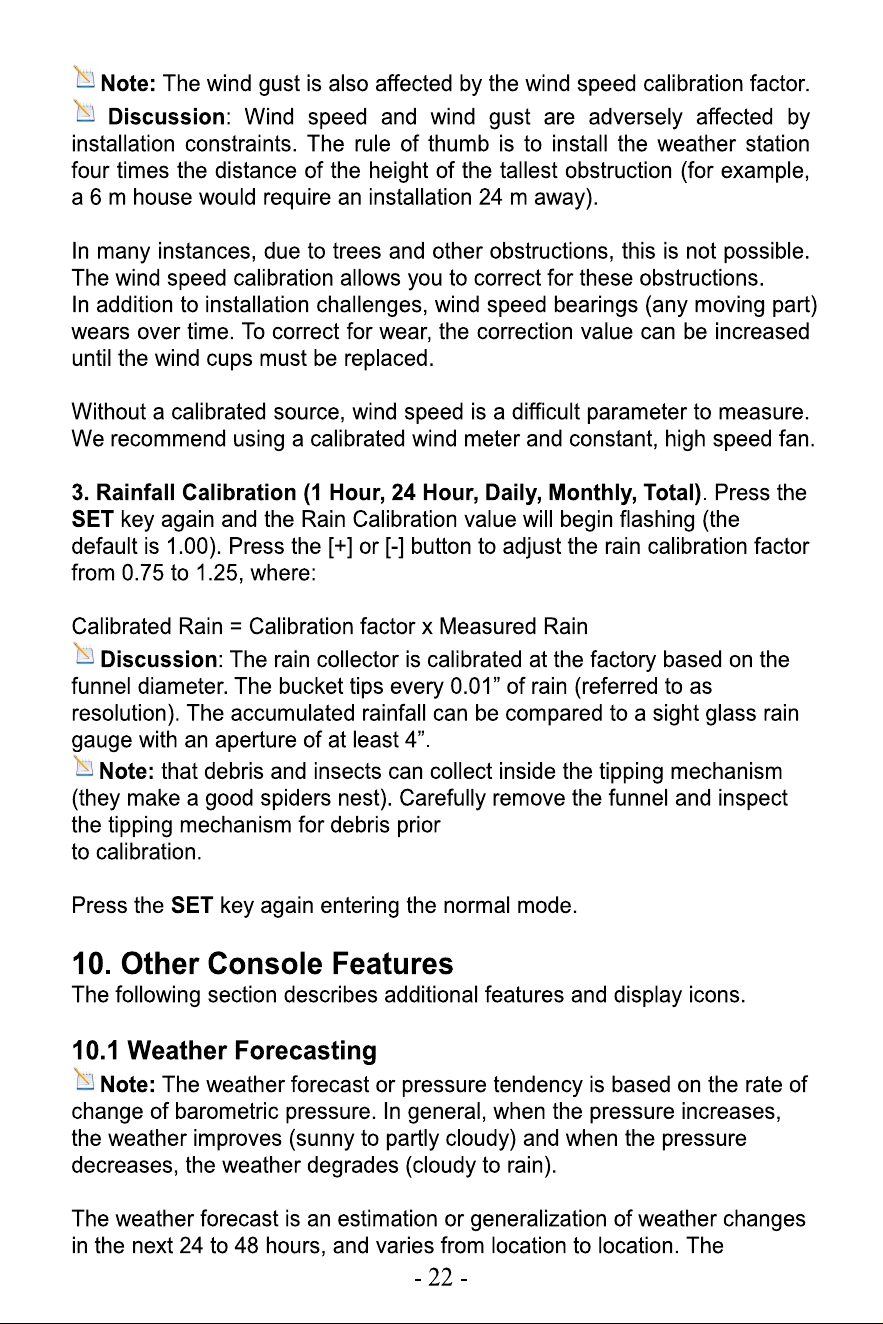 Note: The wind gust is also affected by the wind speed calibration factor.

Discussion: Wind speed and wind gust are adversely affected by installation constraints. The rule of thumb is to install the weather station four times the distance of the height of the tallest obstruction (for example, a 6 m house would require an installation 24 m away).

In many instances, due to trees and other obstructions, this is not possible. The wind speed calibration allows you to correct for these obstructions.
In addition to installation challenges, wind speed bearings (any moving part) wears over time. To correct for wear, the correction value can be increased until the wind cups must be replaced.

Without a calibrated source, wind speed is a difficult parameter to measure. We recommend using a calibrated wind meter and constant, high speed fan.

3. Rainfall Calibration (1 Hour, 24 Hour, Daily, Monthly, Total). Press the SET key again and the Rain Calibration value will begin flashing (the default is 1.00). Press the [+] or [-] button to adjust the rain calibration factor from 0.75 to 1.25, where:

Calibrated Rain = Calibration factor x Measured Rain

Discussion: The rain collector is calibrated at the factory based on the funnel diameter. The bucket tips every 0.01" of rain (referred to as resolution). The accumulated rainfall can be compared to a sight glass rain gauge with an aperture of at least 4".

Note: that debris and insects can collect inside the tipping mechanism (they make a good spiders nest). Carefully remove the funnel and inspect the tipping mechanism for debris prior to calibration.

Press the SET key again entering the normal mode.

10. Other Console Features
The following section describes additional features and display icons.

10.1 Weather Forecasting

Note: The weather forecast or pressure tendency is based on the rate of change of barometric pressure. In general, when the pressure increases, the weather improves (sunny to partly cloudy) and when the pressure decreases, the weather degrades (cloudy to rain).

The weather forecast is an estimation or generalization of weather changes in the next 24 to 48 hours, and varies from location to location. The

- 22 -